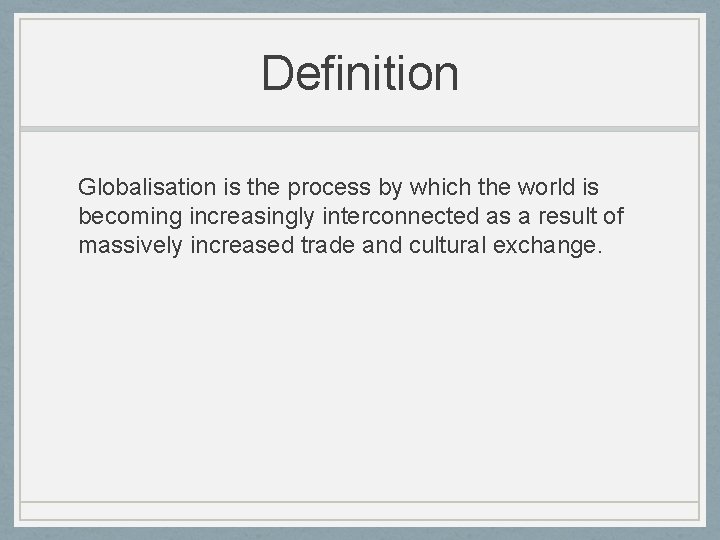 Definition

Globalisation is the process by which the world is becoming increasingly interconnected as a result of massively increased trade and cultural exchange.